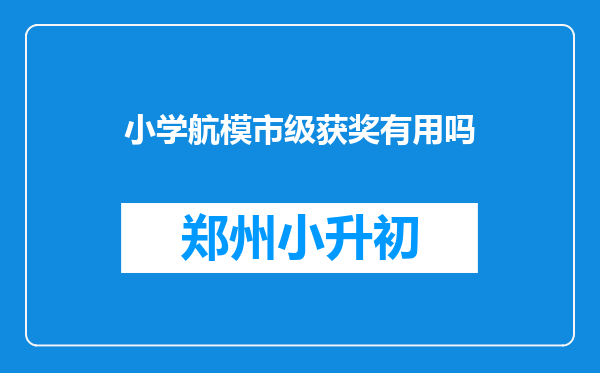 小学航模市级获奖有用吗

郑州小升初